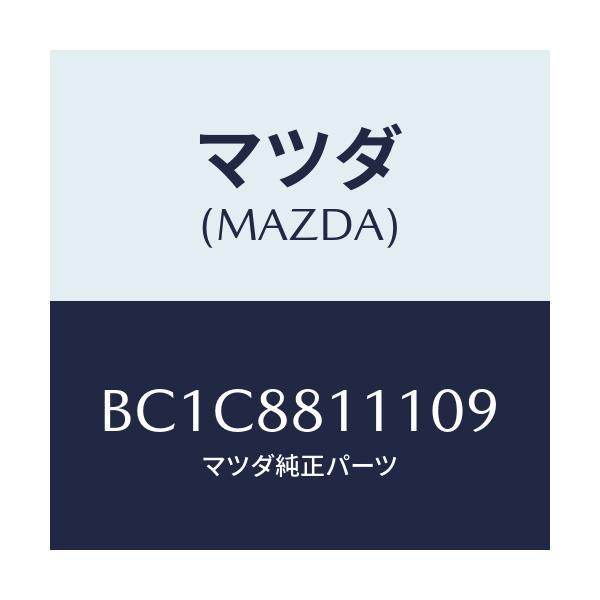 マツダ
(MAZDA)

BC1C8811109
マツダ純正パーツ